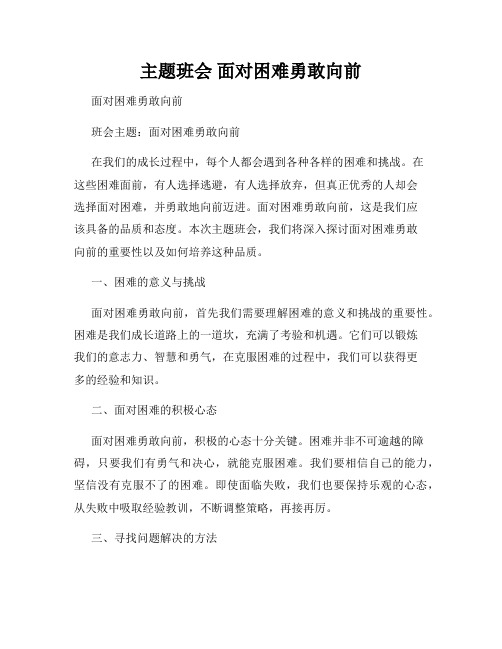 主题班会 面对困难勇敢向前

面对困难勇敢向前

班会主题：面对困难勇敢向前

在我们的成长过程中，每个人都会遇到各种各样的困难和挑战。在这些困难面前，有人选择逃避，有人选择放弃，但真正优秀的人却会选择面对困难，并勇敢地向前迈进。面对困难勇敢向前，这是我们应该具备的品质和态度。本次主题班会，我们将深入探讨面对困难勇敢向前的重要性以及如何培养这种品质。

一、困难的意义与挑战

面对困难勇敢向前，首先我们需要理解困难的意义和挑战的重要性。困难是我们成长道路上的一道坎，充满了考验和机遇。它们可以锻炼我们的意志力、智慧和勇气，在克服困难的过程中，我们可以获得更多的经验和知识。

二、面对困难的积极心态

面对困难勇敢向前，积极的心态十分关键。困难并非不可逾越的障碍，只要我们有勇气和决心，就能克服困难。我们要相信自己的能力，坚信没有克服不了的困难。即使面临失败，我们也要保持乐观的心态，从失败中吸取经验教训，不断调整策略，再接再厉。

三、寻找问题解决的方法